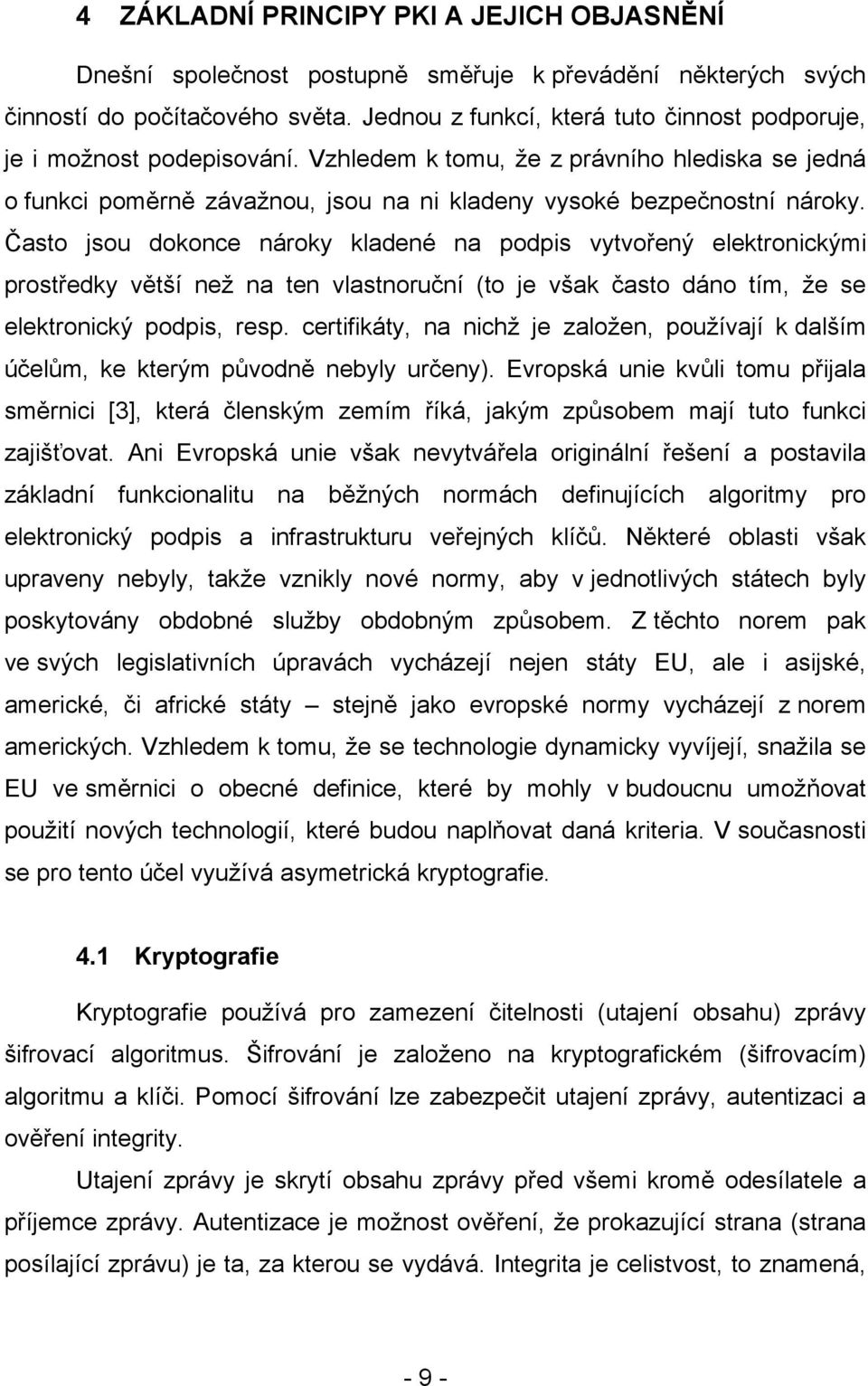 4 ZÁKLADNÍ PRINCIPY PKI A JEJICH OBJASNĚNÍ

Dnešní společnost postupně směřuje k převádění některých svých činností do počítačového světa. Jednou z funkcí, která tuto činnost podporuje, je i možnost podepisování. Vzhledem k tomu, že z právního hlediska se jedná o funkci poměrně závažnou, jsou na ni kladeny vysoké bezpečnostní nároky. Často jsou dokonce nároky kladené na podpis vytvořený elektronickými prostředky větší než na ten vlastnoruční (to je však často dáno tím, že se elektronický podpis, resp. certifikáty, na nichž je založen, používají k dalším účelům, ke kterým původně nebyly určeny). Evropská unie kvůli tomu přijala směrnici [3], která členským zemím říká, jakým způsobem mají tuto funkci zajišťovat. Ani Evropská unie však nevytvářela originální řešení a postavila základní funkcionalitu na běžných normách definujících algoritmy pro elektronický podpis a infrastrukturu veřejných klíčů. Některé oblasti však upraveny nebyly, takže vznikly nové normy, aby v jednotlivých státech byly poskytovány obdobné služby obdobným způsobem. Z těchto norem pak ve svých legislativních úpravách vycházejí nejen státy EU, ale i asijské, americké, či africké státy – stejně jako evropské normy vycházejí z norem amerických. Vzhledem k tomu, že se technologie dynamicky vyvíjejí, snažila se EU ve směrnici o obecné definice, které by mohly v budoucnu umožňovat použití nových technologií, které budou naplňovat daná kriteria. V současnosti se pro tento účel využívá asymetrická kryptografie.

4.1 Kryptografie

Kryptografie používá pro zamezení čitelnosti (utajení obsahu) zprávy šifrovací algoritmus. Šifrování je založeno na kryptografickém (šifrovacím) algoritmu a klíči. Pomocí šifrování lze zabezpečit utajení zprávy, autentizaci a ověření integrity.

Utajení zprávy je skrytí obsahu zprávy před všemi kromě odesílatele a příjemce zprávy. Autentizace je možnost ověření, že prokazující strana (strana posílající zprávu) je ta, za kterou se vydává. Integrita je celistvost, to znamená,

- 9 -